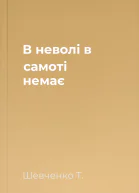 В неволі в самоті немає

Шевченко Т.